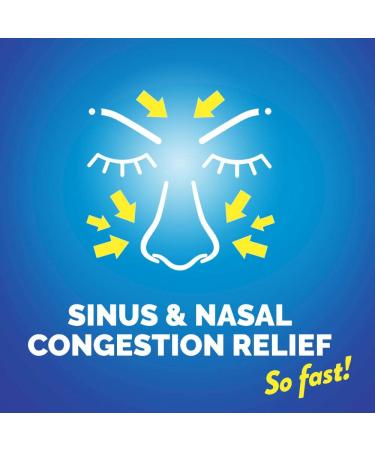 SINUS & NASAL CONGESTION RELIEF

So fast!